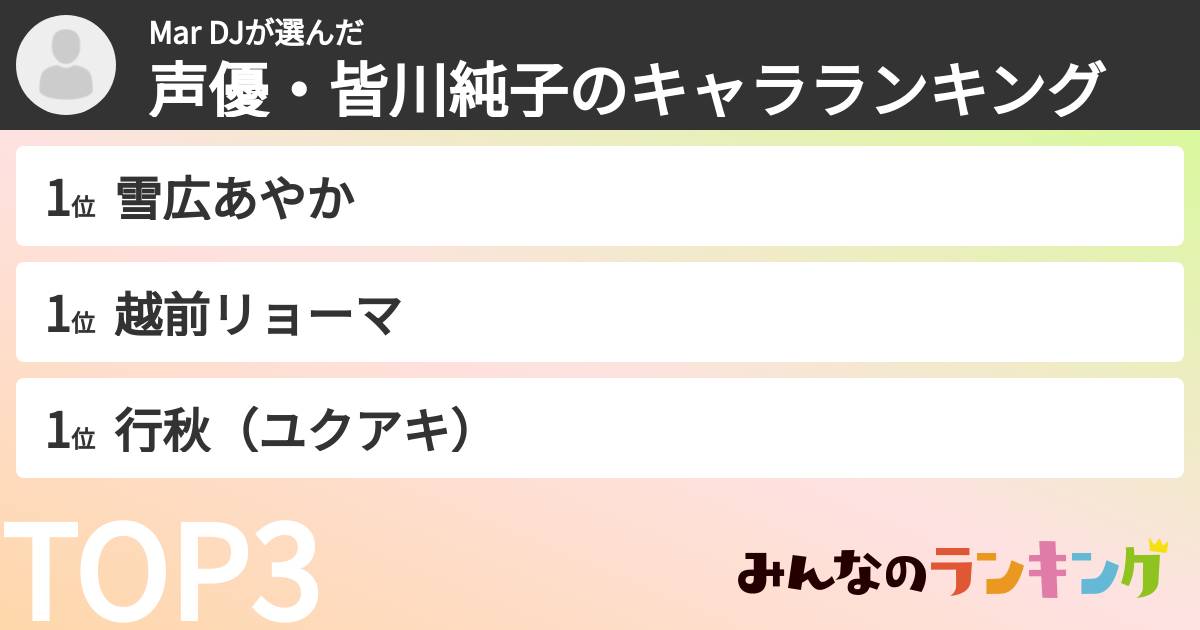 Mar DJが選んだ
声優・皆川純子のキャラランキング

1位 雪広あやか

1位 越前リョーマ

1位 行秋（ユクアキ）

TOP3

みんなのランキング